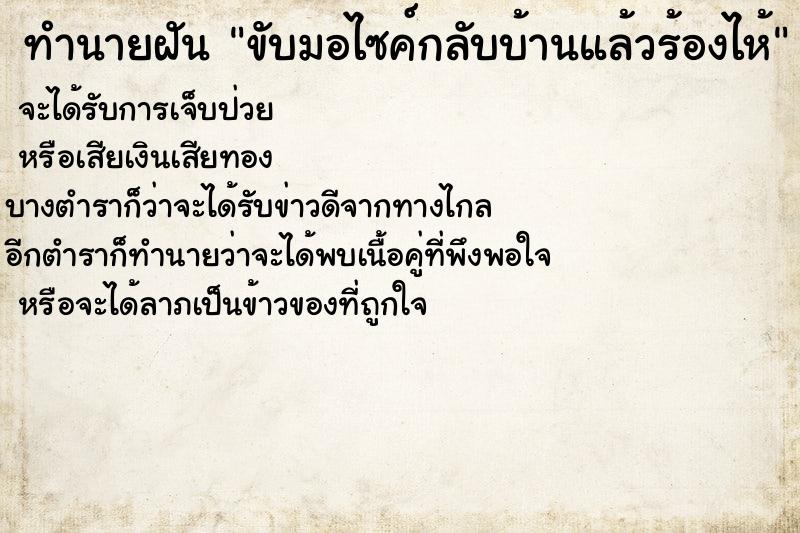 ทำนายฝัน "ขับมอไซค์กลับบ้านแล้วร้องไห้"

จะได้รับการเจ็บป่วย

หรือเสียเงินเสียทอง

บางตำราก็ว่าจะได้รับข่าวดีจากทางไกล

อีกตำราก็ทำนายว่าจะได้พบเนื้อคู่ที่พึงพอใจ

หรือจะได้ลาภเป็นข้าวของที่ถูกใจ